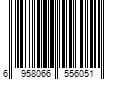 6 958066 556051